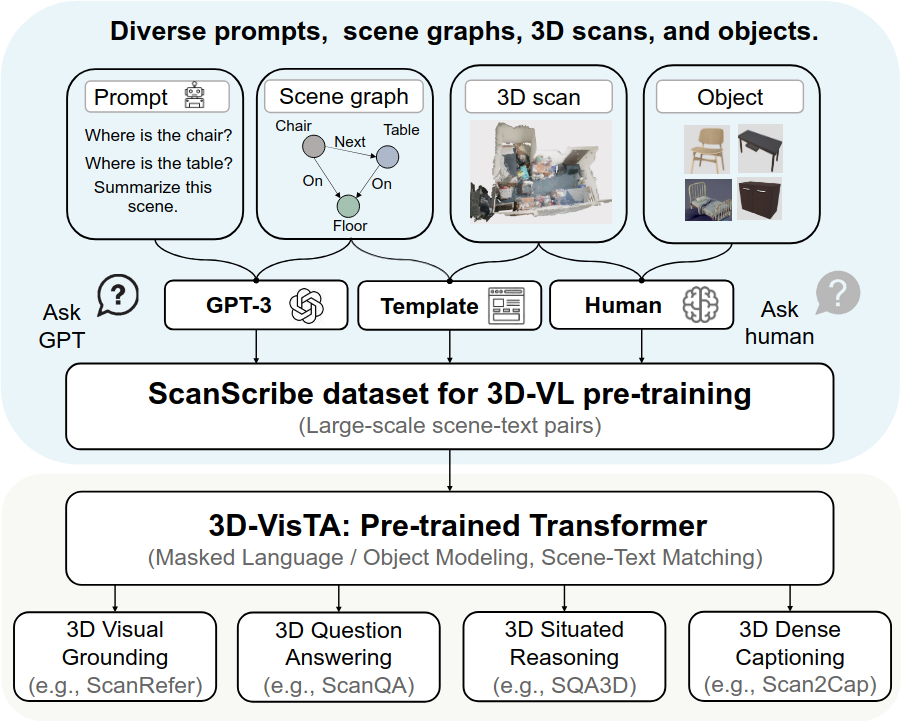 Diverse prompts, scene graphs, 3D scans, and objects.

Prompt

Where is the chair?

Where is the table?

Summarize this scene.

Scene graph

Chair

Next

Table

On

On

Floor

3D scan

Object

Ask GPT

GPT-3

Template

Human

Ask human

ScanScribe dataset for 3D-VL pre-training
(Large-scale scene-text pairs)

3D-VisTA: Pre-trained Transformer
(Masked Language / Object Modeling, Scene-Text Matching)

3D Visual Grounding (e.g., ScanRefer)

3D Question Answering (e.g., ScanQA)

3D Situated Reasoning (e.g., SQA3D)

3D Dense Captioning (e.g., Scan2Cap)